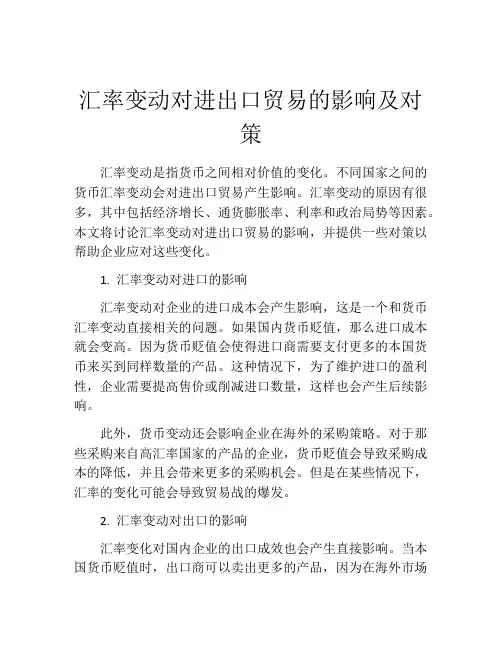 汇率变动对进出口贸易的影响及对策

汇率变动是指货币之间相对价值的变化。不同国家之间的货币汇率变动会对进出口贸易产生影响。汇率变动的原因有很多，其中包括经济增长、通货膨胀率、利率和政治局势等因素。本文将讨论汇率变动对进出口贸易的影响，并提供一些对策以帮助企业应对这些变化。

1. 汇率变动对进口的影响

汇率变动对企业的进口成本会产生影响，这是一个和货币汇率变动直接相关的问题。如果国内货币贬值，那么进口成本就会变高。因为货币贬值会使得进口商需要支付更多的本国货币来买到同样数量的产品。这种情况下，为了维护进口的盈利性，企业需要提高售价或削减进口数量，这样也会产生后续影响。

此外，货币变动还会影响企业在海外的采购策略。对于那些采购来自高汇率国家的产品的企业，货币贬值会导致采购成本的降低，并且会带来更多的采购机会。但是在某些情况下，汇率的变化可能会导致贸易战的爆发。

2. 汇率变动对出口的影响

汇率变化对国内企业的出口成效也会产生直接影响。当本国货币贬值时，出口商可以卖出更多的产品，因为在海外市场